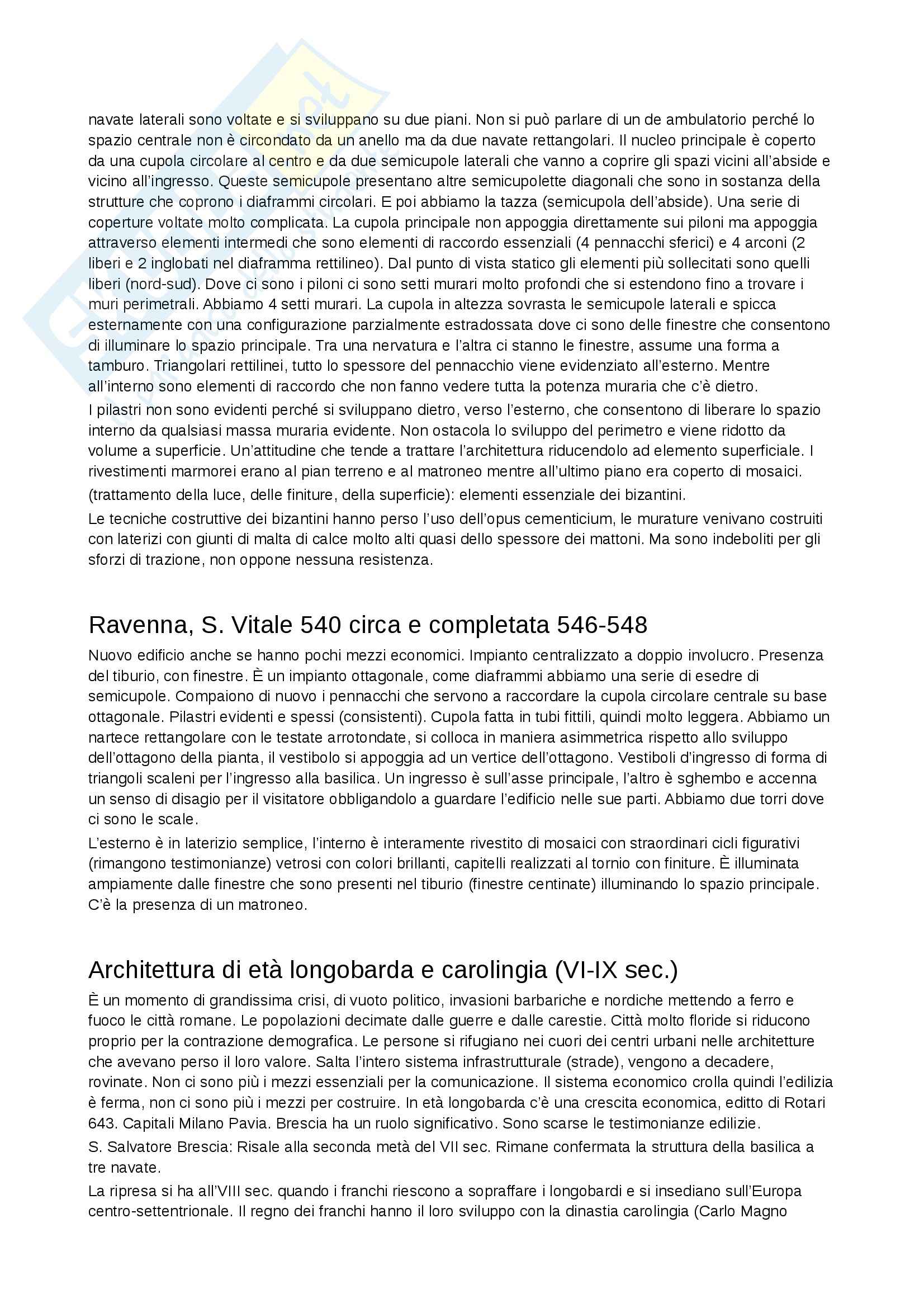 navate laterali sono voltate e si sviluppano su due piani. Non si può parlare di un de ambulatorio perché lo spazio centrale non è circondato da un anello ma da due navate rettangolari. Il nucleo principale è coperto da una cupola circolare al centro e da due semicupole laterali che vanno a coprire gli spazi vicini all'abside e vicino all'ingresso. Queste semicupole presentano altre semicupolette diagonali che sono in sostanza della strutture che coprono i diaframmi circolari. E poi abbiamo la tazza (semicupola dell'abside). Una serie di coperture voltate molto complicata. La cupola principale non appoggia direttamente sui piloni ma appoggia attraverso elementi intermedi che sono elementi di raccordo essenziali (4 pennacchi sferici) e 4 arconi (2 liberi e 2 inglobati nel diaframma rettilineo). Dal punto di vista statico gli elementi più sollecitati sono quelli liberi (nord-sud). Dove ci sono i piloni ci sono setti murari molto profondi che si estendono fino a trovare i muri perimetrali. Abbiamo 4 setti murari. La cupola in altezza sovrasta le semicupole laterali e spicca esternamente con una configurazione parzialmente estradossata dove ci sono delle finestre che consentono di illuminare lo spazio principale. Tra una nervatura e l'altra ci stanno le finestre, assume una forma a tamburo. Triangolari rettilinei, tutto lo spessore del pennacchio viene evidenziato all'esterno. Mentre all'interno sono elementi di raccordo che non fanno vedere tutta la potenza muraria che c'è dietro.

I pilastri non sono evidenti perché si sviluppano dietro, verso l'esterno, che consentono di liberare lo spazio interno da qualsiasi massa muraria evidente. Non ostacola lo sviluppo del perimetro e viene ridotto da volume a superficie. Un'attitudine che tende a trattare l'architettura riducendolo ad elemento superficiale. I rivestimenti marmorei erano al pian terreno e al matroneo mentre all'ultimo piano era coperto di mosaici.

(trattamento della luce, delle finiture, della superficie): elementi essenziale dei bizantini.

Le tecniche costruttive dei bizantini hanno perso l'uso dell'opus cementicium, le murature venivano costruiti con laterizi con giunti di malta di calce molto alti quasi dello spessore dei mattoni. Ma sono indeboliti per gli sforzi di trazione, non oppone nessuna resistenza.

Ravenna, S. Vitale 540 circa e completata 546-548

Nuovo edificio anche se hanno pochi mezzi economici. Impianto centralizzato a doppio involucro. Presenza del tiburio, con finestre. È un impianto ottagonale, come diaframmi abbiamo una serie di esedre di semicupole. Compaiono di nuovo i pennacchi che servono a raccordare la cupola circolare centrale su base ottagonale. Pilastri evidenti e spessi (consistenti). Cupola fatta in tubi fittili, quindi molto leggera. Abbiamo un nartece rettangolare con le testate arrotondate, si colloca in maniera asimmetrica rispetto allo sviluppo dell'ottagono della pianta, il vestibolo si appoggia ad un vertice dell'ottagono. Vestiboli d'ingresso di forma di triangoli scaleni per l'ingresso alla basilica. Un ingresso è sull'asse principale, l'altro è sghembo e accenna un senso di disagio per il visitatore obbligandolo a guardare l'edificio nelle sue parti. Abbiamo due torri dove ci sono le scale.

L'esterno è in laterizio semplice, l'interno è interamente rivestito di mosaici con straordinari cicli figurativi (rimangono testimonianze) vetrosi con colori brillanti, capitelli realizzati al tornio con finiture. È illuminata ampiamente dalle finestre che sono presenti nel tiburio (finestre centinate) illuminando lo spazio principale. C'è la presenza di un matroneo.

Architettura di età longobarda e carolingia (VI-IX sec.)

È un momento di grandissima crisi, di vuoto politico, invasioni barbariche e nordiche mettendo a ferro e fuoco le città romane. Le popolazioni decimate dalle guerre e dalle carestie. Città molto floride si riducono proprio per la contrazione demografica. Le persone si rifugiano nei cuori dei centri urbani nelle architetture che avevano perso il loro valore. Salta l'intero sistema infrastrutturale (strade), vengono a decadere, rovinate. Non ci sono più i mezzi essenziali per la comunicazione. Il sistema economico crolla quindi l'edilizia è ferma, non ci sono più i mezzi per costruire. In età longobarda c'è una crescita economica, editto di Rotari 643. Capitali Milano Pavia. Brescia ha un ruolo significativo. Sono scarse le testimonianze edilizie.

S. Salvatore Brescia: Risale alla seconda metà del VII sec. Rimane confermata la struttura della basilica a tre navate.

La ripresa si ha all'VIII sec. quando i franchi riescono a sopraffare i longobardi e si insediano sull'Europa centro-settentrionale. Il regno dei franchi hanno il loro sviluppo con la dinastia carolingia (Carlo Magno